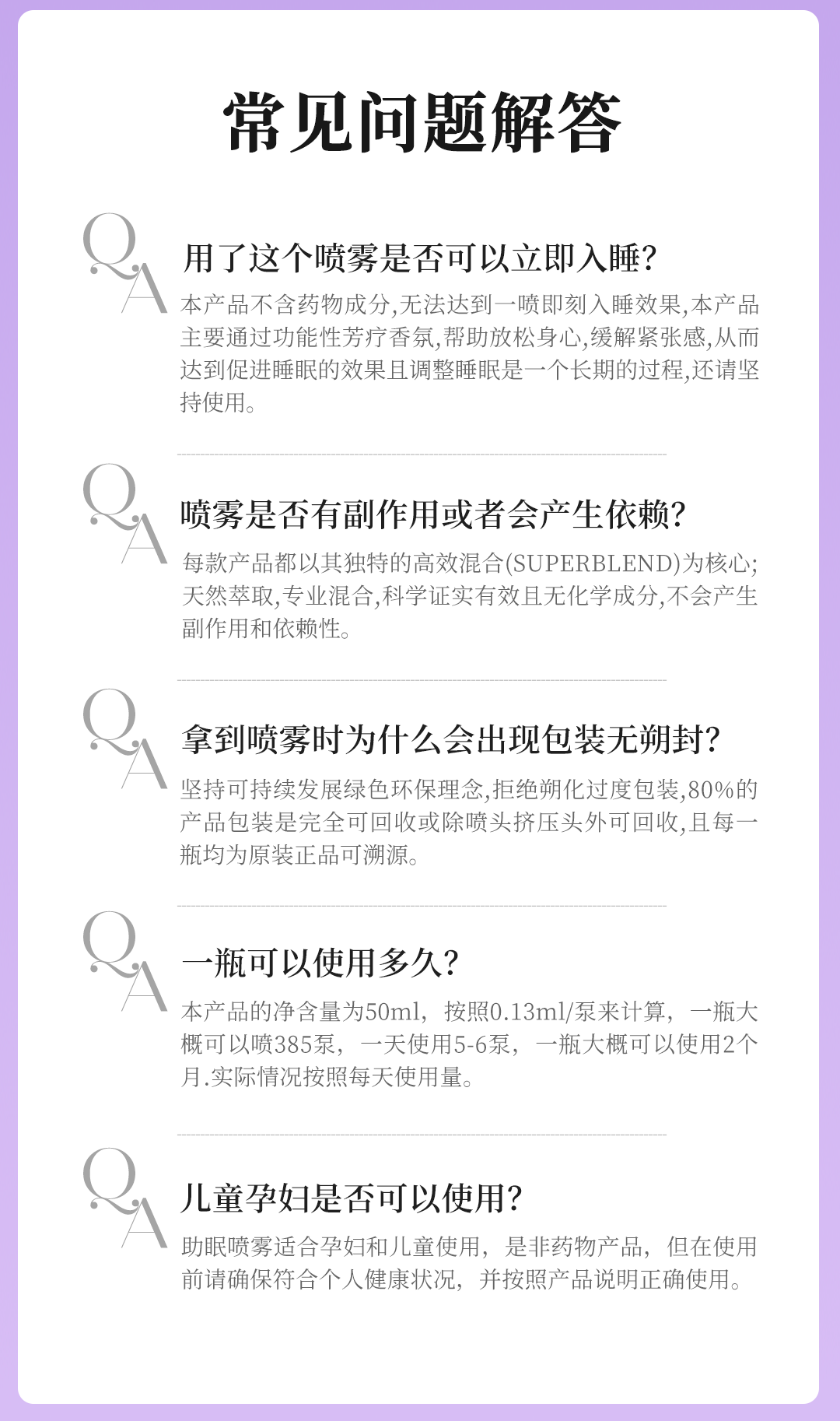 常见问题解答

QA

用了这个喷雾是否可以立即入睡?

本产品不含药物成分,无法达到一喷即刻入睡效果,本产品主要通过功能性芳疗香氛,帮助放松身心,缓解紧张感,从而达到促进睡眠的效果且调整睡眠是一个长期的过程,还请坚持使用。

QA

喷雾是否有副作用或者会产生依赖?

每款产品都以其独特的高效混合(SUPERBLEND)为核心;天然萃取,专业混合,科学证实有效且无化学成分,不会产生副作用和依赖性。

QA

拿到喷雾时为什么会出现包装无朔封?

坚持可持续发展绿色环保理念,拒绝朔化过度包装,80%的产品包装是完全可回收或除喷头挤压头外可回收,且每一瓶均为原装正品可溯源。

QA

一瓶可以使用多久?

本产品的净含量为50ml，按照0.13ml/泵来计算，一瓶大概可以喷385泵，一天使用5-6泵，一瓶大概可以使用2个月.实际情况按照每天使用量。

QA

儿童孕妇是否可以使用?

助眠喷雾适合孕妇和儿童使用，是非药物产品，但在使用前请确保符合个人健康状况，并按照产品说明正确使用。